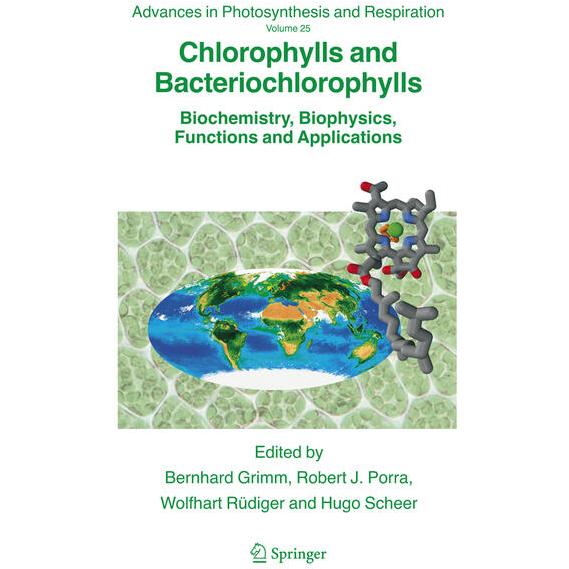 Advances in Photosynthesis and Respiration
Volume 25

Chlorophylls and Bacteriochlorophylls

Biochemistry, Biophysics, Functions and Applications

Edited by
Bernhard Grimm, Robert J. Porra, Wolfhart Rüdiger and Hugo Scheer

Springer